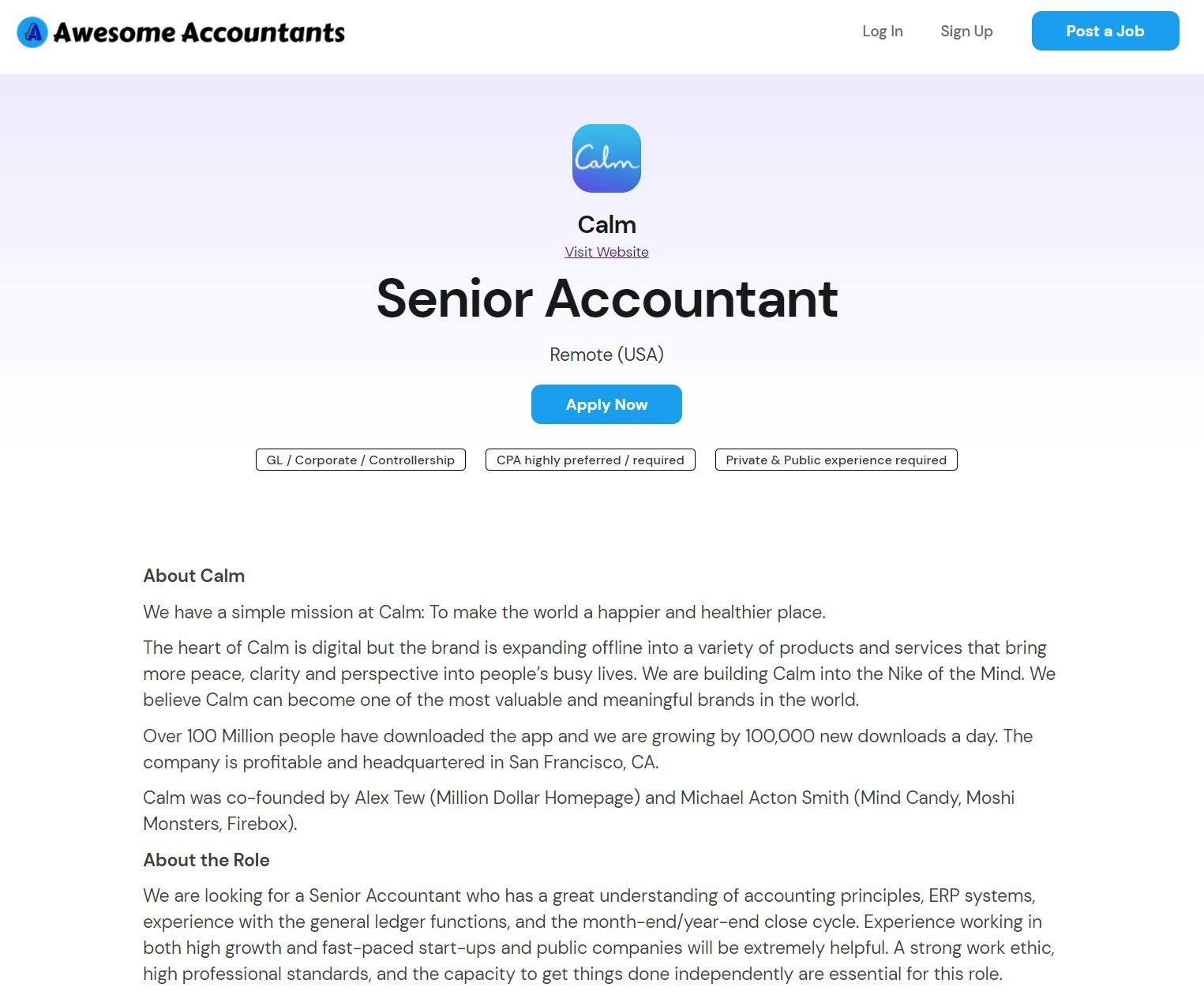 Awesome Accountants

Log In Sign Up Post a Job

Calm

Calm
Visit Website

Senior Accountant

Remote (USA)

Apply Now

GL / Corporate / Controllership
CPA highly preferred / required
Private & Public experience required

About Calm

We have a simple mission at Calm: To make the world a happier and healthier place.

The heart of Calm is digital but the brand is expanding offline into a variety of products and services that bring more peace, clarity and perspective into people's busy lives. We are building Calm into the Nike of the Mind. We believe Calm can become one of the most valuable and meaningful brands in the world.

Over 100 Million people have downloaded the app and we are growing by 100,000 new downloads a day. The company is profitable and headquartered in San Francisco, CA.

Calm was co-founded by Alex Tew (Million Dollar Homepage) and Michael Acton Smith (Mind Candy, Moshi Monsters, Firebox).

About the Role

We are looking for a Senior Accountant who has a great understanding of accounting principles, ERP systems, experience with the general ledger functions, and the month-end/year-end close cycle. Experience working in both high growth and fast-paced start-ups and public companies will be extremely helpful. A strong work ethic, high professional standards, and the capacity to get things done independently are essential for this role.